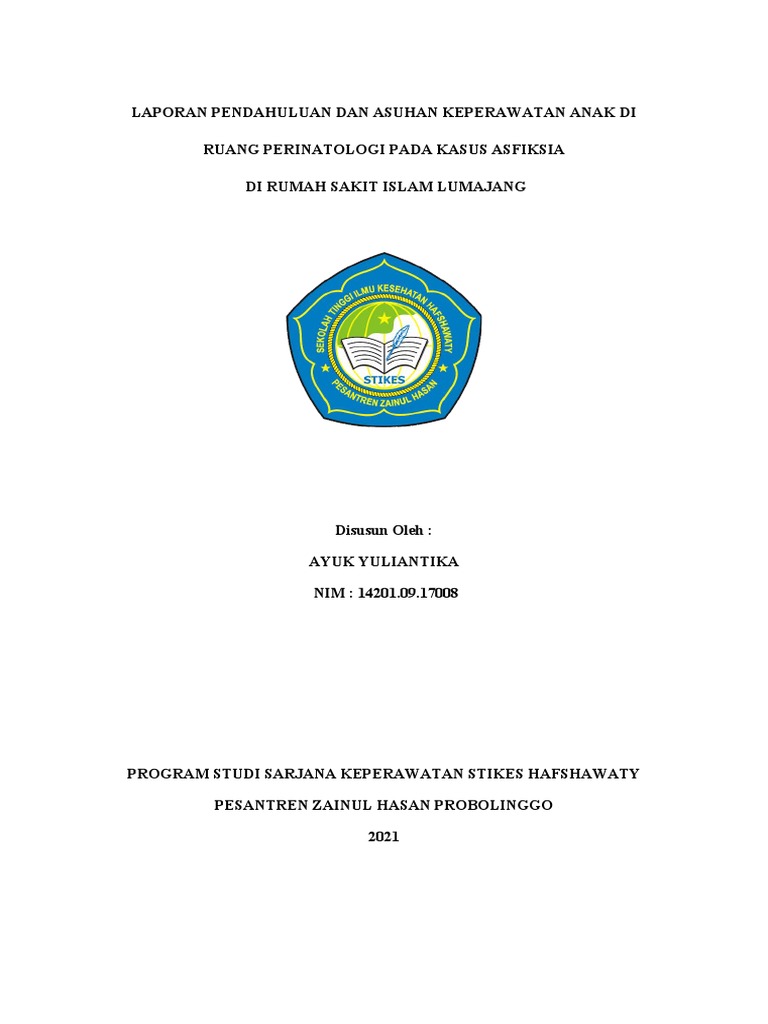 LAPORAN PENDAHULUAN DAN ASUHAN KEPERAWATAN ANAK DI

RUANG PERINATOLOGI PADA KASUS ASFIKSIA

DI RUMAH SAKIT ISLAM LUMAJANG

SEKOLAH TINGGI ILMU KESEHATAN HAFSHAWATY
STIKES
PESANTREN ZAINUL HASAN

Disusun Oleh :

AYUK YULIANTIKA

NIM : 14201.09.17008

PROGRAM STUDI SARJANA KEPERAWATAN STIKES HAFSHAWATY

PESANTREN ZAINUL HASAN PROBOLINGGO

2021